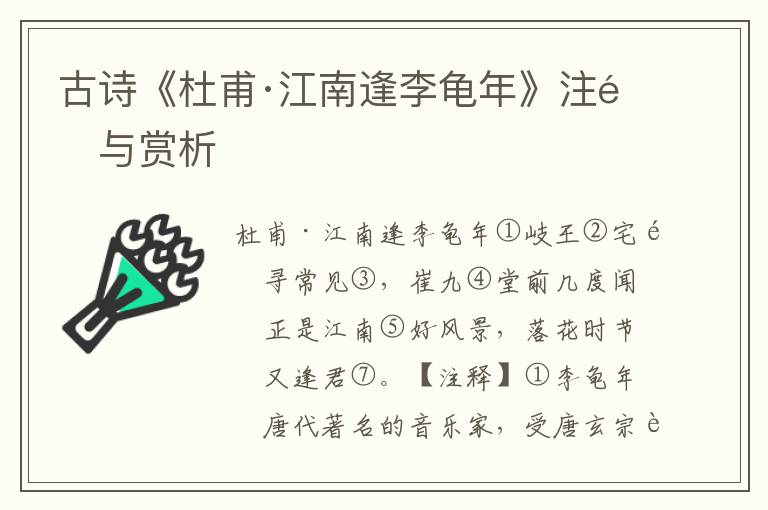 古诗《杜甫·江南逢李龟年》注é与赏析

杜甫·江南逢李龟年①岐王②宅é寻常见③，崔九④堂前几度闻正是江南⑤好风景，落花时节又逢君⑦。【注释】①李龟年唐代著名的音乐家，受唐玄宗è